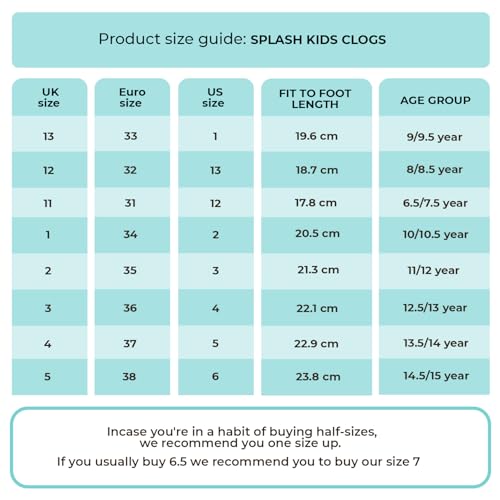 Product size guide: SPLASH KIDS CLOGS

| UK size | Euro size | US size | FIT TO FOOT LENGTH | AGE GROUP |
|---|---|---|---|---|
| 13 | 33 | 1 | 19.6 cm | 9/9.5 year |
| 12 | 32 | 13 | 18.7 cm | 8/8.5 year |
| 11 | 31 | 12 | 17.8 cm | 6.5/7.5 year |
| 1 | 34 | 2 | 20.5 cm | 10/10.5 year |
| 2 | 35 | 3 | 21.3 cm | 11/12 year |
| 3 | 36 | 4 | 22.1 cm | 12.5/13 year |
| 4 | 37 | 5 | 22.9 cm | 13.5/14 year |
| 5 | 38 | 6 | 23.8 cm | 14.5/15 year |

Incase you're in a habit of buying half-sizes, we recommend you one size up.

If you usually buy 6.5 we recommend you to buy our size 7